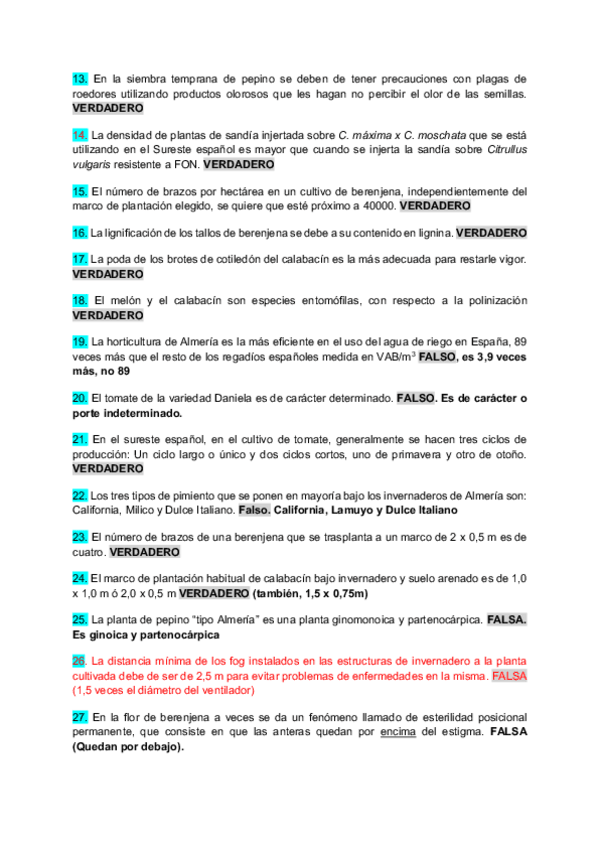 13. En la siembra temprana de pepino se deben de tener precauciones con plagas de roedores utilizando productos olorosos que les hagan no percibir el olor de las semillas. VERDADERO

14. La densidad de plantas de sandía injertada sobre C. máxima x C. moschata que se está utilizando en el Sureste español es mayor que cuando se injerta la sandía sobre Citrullus vulgaris resistente a FON. VERDADERO

15. El número de brazos por hectárea en un cultivo de berenjena, independientemente del marco de plantación elegido, se quiere que esté próximo a 40000. VERDADERO

16. La lignificación de los tallos de berenjena se debe a su contenido en lignina. VERDADERO

17. La poda de los brotes de cotiledón del calabacín es la más adecuada para restarle vigor. VERDADERO

18. El melón y el calabacín son especies entomófilas, con respecto a la polinización VERDADERO

19. La horticultura de Almería es la más eficiente en el uso del agua de riego en España, 89 veces más que el resto de los regadíos españoles medida en VAB/m$^3$ FALSO, es 3,9 veces más, no 89

20. El tomate de la variedad Daniela es de carácter determinado. FALSO. Es de carácter o porte indeterminado.

21. En el sureste español, en el cultivo de tomate, generalmente se hacen tres ciclos de producción: Un ciclo largo o único y dos ciclos cortos, uno de primavera y otro de otoño. VERDADERO

22. Los tres tipos de pimiento que se ponen en mayoría bajo los invernaderos de Almería son: California, Milico y Dulce Italiano. Falso. California, Lamuyo y Dulce Italiano

23. El número de brazos de una berenjena que se trasplanta a un marco de 2 x 0,5 m es de cuatro. VERDADERO

24. El marco de plantación habitual de calabacín bajo invernadero y suelo arenado es de 1,0 x 1,0 m ó 2,0 x 0,5 m VERDADERO (también, 1,5 x 0,75m)

25. La planta de pepino "tipo Almería" es una planta ginomonoica y partenocárpica. FALSA. Es ginoica y partenocárpica

26. La distancia mínima de los fog instalados en las estructuras de invernadero a la planta cultivada debe de ser de 2,5 m para evitar problemas de enfermedades en la misma. FALSA (1,5 veces el diámetro del ventilador)

27. En la flor de berenjena a veces se da un fenómeno llamado de esterilidad posicional permanente, que consiste en que las anteras quedan por encima del estigma. FALSA (Quedan por debajo).